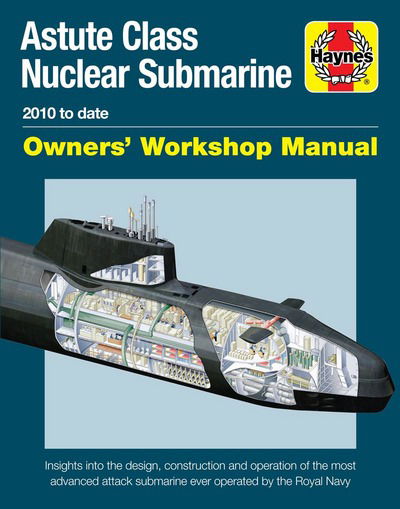 Astute Class Nuclear Submarine

Haynes®

2010 to date

Owners' Workshop Manual

Insights into the design, construction and operation of the most advanced attack submarine ever operated by the Royal Navy